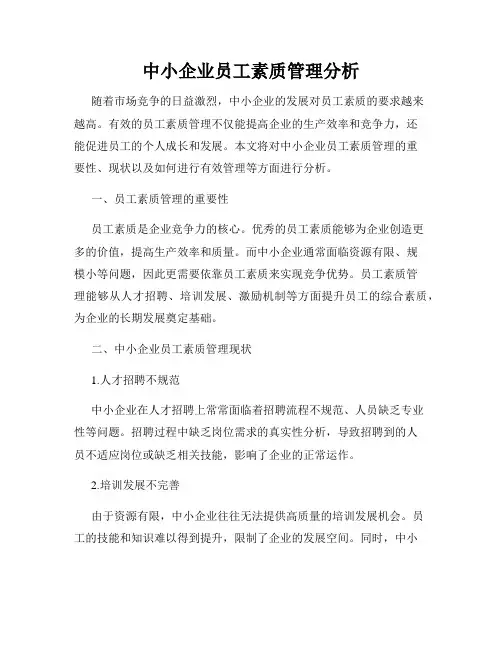 中小企业员工素质管理分析

随着市场竞争的日益激烈，中小企业的发展对员工素质的要求越来越高。有效的员工素质管理不仅能提高企业的生产效率和竞争力，还能促进员工的个人成长和发展。本文将对中小企业员工素质管理的重要性、现状以及如何进行有效管理等方面进行分析。

一、员工素质管理的重要性

员工素质是企业竞争力的核心。优秀的员工素质能够为企业创造更多的价值，提高生产效率和质量。而中小企业通常面临资源有限、规模小等问题，因此更需要依靠员工素质来实现竞争优势。员工素质管理能够从人才招聘、培训发展、激励机制等方面提升员工的综合素质，为企业的长期发展奠定基础。

二、中小企业员工素质管理现状

1.人才招聘不规范

中小企业在人才招聘上常常面临着招聘流程不规范、人员缺乏专业性等问题。招聘过程中缺乏岗位需求的真实性分析，导致招聘到的人员不适应岗位或缺乏相关技能，影响了企业的正常运作。

2.培训发展不完善

由于资源有限，中小企业往往无法提供高质量的培训发展机会。员工的技能和知识难以得到提升，限制了企业的发展空间。同时，中小